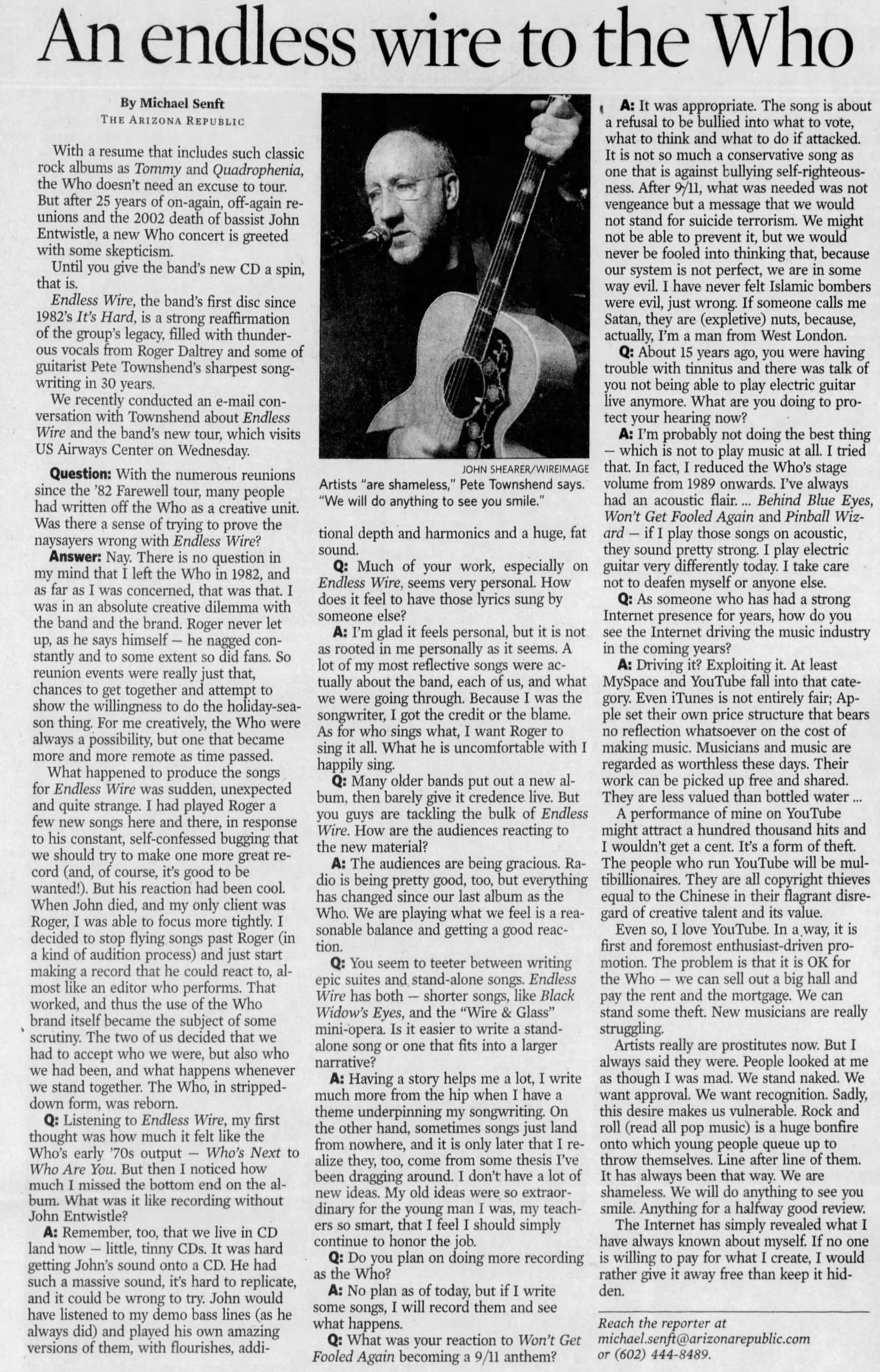 An endless wire to the Who

By Michael Senft
THE ARIZONA REPUBLIC

With a resume that includes such classic rock albums as Tommy and Quadrophenia, the Who doesn't need an excuse to tour. But after 25 years of on-again, off-again reunions and the 2002 death of bassist John Entwistle, a new Who concert is greeted with some skepticism.

Until you give the band's new CD a spin, that is.

Endless Wire, the band's first disc since 1982's It's Hard, is a strong reaffirmation of the group's legacy, filled with thunderous vocals from Roger Daltrey and some of guitarist Pete Townshend's sharpest songwriting in 30 years.

We recently conducted an e-mail conversation with Townshend about Endless Wire and the band's new tour, which visits US Airways Center on Wednesday.

Question: With the numerous reunions since the '82 Farewell tour, many people had written off the Who as a creative unit. Was there a sense of trying to prove the naysayers wrong with Endless Wire?

Answer: Nay. There is no question in my mind that I left the Who in 1982, and as far as I was concerned, that was that. I was in an absolute creative dilemma with the band and the brand. Roger never let up, as he says himself — he nagged constantly and to some extent so did fans. So reunion events were really just that, chances to get together and attempt to show the willingness to do the holiday-season thing. For me creatively, the Who were always a possibility, but one that became more and more remote as time passed.

What happened to produce the songs for Endless Wire was sudden, unexpected and quite strange. I had played Roger a few new songs here and there, in response to his constant, self-confessed bugging that we should try to make one more great record (and, of course, it's good to be wanted!). But his reaction had been cool. When John died, and my only client was Roger, I was able to focus more tightly. I decided to stop flying songs past Roger (in a kind of audition process) and just start making a record that he could react to, almost like an editor who performs. That worked, and thus the use of the Who brand itself became the subject of some scrutiny. The two of us decided that we had to accept who we were, but also who we had been, and what happens whenever we stand together. The Who, in stripped-down form, was reborn.

Q: Listening to Endless Wire, my first thought was how much it felt like the Who's early '70s output — Who's Next to Who Are You. But then I noticed how much I missed the bottom end on the album. What was it like recording without John Entwistle?

A: Remember, too, that we live in CD land now — little, tinny CDs. It was hard getting John's sound onto a CD. He had such a massive sound, it's hard to replicate, and it could be wrong to try. John would have listened to my demo bass lines (as he always did) and played his own amazing versions of them, with flourishes, additional depth and harmonics and a huge, fat sound.

JOHN SHEARER/WIREIMAGE
Artists "are shameless," Pete Townshend says. "We will do anything to see you smile."

Q: Much of your work, especially on Endless Wire, seems very personal. How does it feel to have those lyrics sung by someone else?

A: I'm glad it feels personal, but it is not as rooted in me personally as it seems. A lot of my most reflective songs were actually about the band, each of us, and what we were going through. Because I was the songwriter, I got the credit or the blame. As for who sings what, I want Roger to sing it all. What he is uncomfortable with I happily sing.

Q: Many older bands put out a new album, then barely give it credence live. But you guys are tackling the bulk of Endless Wire. How are the audiences reacting to the new material?

A: The audiences are being gracious. Radio is being pretty good, too, but everything has changed since our last album as the Who. We are playing what we feel is a reasonable balance and getting a good reaction.

Q: You seem to teeter between writing epic suites and stand-alone songs. Endless Wire has both — shorter songs, like Black Widow's Eyes, and the "Wire & Glass" mini-opera. Is it easier to write a stand-alone song or one that fits into a larger narrative?

A: Having a story helps me a lot, I write much more from the hip when I have a theme underpinning my songwriting. On the other hand, sometimes songs just land from nowhere, and it is only later that I realize they, too, come from some thesis I've been dragging around. I don't have a lot of new ideas. My old ideas were so extraordinary for the young man I was, my teachers so smart, that I feel I should simply continue to honor the job.

Q: Do you plan on doing more recording as the Who?

A: No plan as of today, but if I write some songs, I will record them and see what happens.

Q: What was your reaction to Won't Get Fooled Again becoming a 9/11 anthem?

A: It was appropriate. The song is about a refusal to be bullied into what to vote, what to think and what to do if attacked. It is not so much a conservative song as one that is against bullying self-righteousness. After 9/11, what was needed was not vengeance but a message that we would not stand for suicide terrorism. We might not be able to prevent it, but we would never be fooled into thinking that, because our system is not perfect, we are in some way evil. I have never felt Islamic bombers were evil, just wrong. If someone calls me Satan, they are (expletive) nuts, because, actually, I'm a man from West London.

Q: About 15 years ago, you were having trouble with tinnitus and there was talk of you not being able to play electric guitar live anymore. What are you doing to protect your hearing now?

A: I'm probably not doing the best thing — which is not to play music at all. I tried that. In fact, I reduced the Who's stage volume from 1989 onwards. I've always had an acoustic flair. ... Behind Blue Eyes, Won't Get Fooled Again and Pinball Wizard — if I play those songs on acoustic, they sound pretty strong. I play electric guitar very differently today. I take care not to deafen myself or anyone else.

Q: As someone who has had a strong Internet presence for years, how do you see the Internet driving the music industry in the coming years?

A: Driving it? Exploiting it. At least MySpace and YouTube fall into that category. Even iTunes is not entirely fair; Apple set their own price structure that bears no reflection whatsoever on the cost of making music. Musicians and music are regarded as worthless these days. Their work can be picked up free and shared. They are less valued than bottled water ...

A performance of mine on YouTube might attract a hundred thousand hits and I wouldn't get a cent. It's a form of theft. The people who run YouTube will be multibillionaires. They are all copyright thieves equal to the Chinese in their flagrant disregard of creative talent and its value.

Even so, I love YouTube. In a way, it is first and foremost enthusiast-driven promotion. The problem is that it is OK for the Who — we can sell out a big hall and pay the rent and the mortgage. We can stand some theft. New musicians are really struggling.

Artists really are prostitutes now. But I always said they were. People looked at me as though I was mad. We stand naked. We want approval. We want recognition. Sadly, this desire makes us vulnerable. Rock and roll (read all pop music) is a huge bonfire onto which young people queue up to throw themselves. Line after line of them. It has always been that way. We are shameless. We will do anything to see you smile. Anything for a halfway good review.

The Internet has simply revealed what I have always known about myself. If no one is willing to pay for what I create, I would rather give it away free than keep it hidden.

Reach the reporter at michael.senft@arizonarepublic.com or (602) 444-8489.